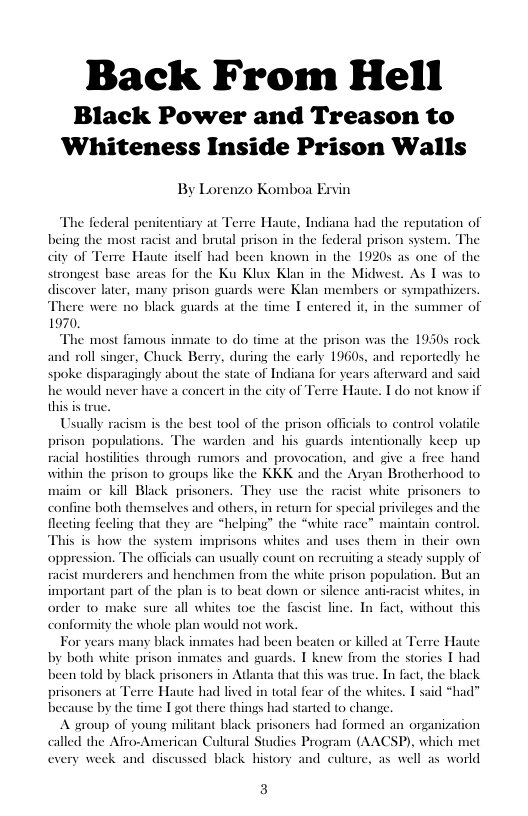 Back From Hell
Black Power and Treason to Whiteness Inside Prison Walls

By Lorenzo Komboa Ervin

The federal penitentiary at Terre Haute, Indiana had the reputation of being the most racist and brutal prison in the federal prison system. The city of Terre Haute itself had been known in the 1920s as one of the strongest base areas for the Ku Klux Klan in the Midwest. As I was to discover later, many prison guards were Klan members or sympathizers. There were no black guards at the time I entered it, in the summer of 1970.

The most famous inmate to do time at the prison was the 1950s rock and roll singer, Chuck Berry, during the early 1960s, and reportedly he spoke disparagingly about the state of Indiana for years afterward and said he would never have a concert in the city of Terre Haute. I do not know if this is true.

Usually racism is the best tool of the prison officials to control volatile prison populations. The warden and his guards intentionally keep up racial hostilities through rumors and provocation, and give a free hand within the prison to groups like the KKK and the Aryan Brotherhood to maim or kill Black prisoners. They use the racist white prisoners to confine both themselves and others, in return for special privileges and the fleeting feeling that they are “helping” the “white race” maintain control. This is how the system imprisons whites and uses them in their own oppression. The officials can usually count on recruiting a steady supply of racist murderers and henchmen from the white prison population. But an important part of the plan is to beat down or silence anti-racist whites, in order to make sure all whites toe the fascist line. In fact, without this conformity the whole plan would not work.

For years many black inmates had been beaten or killed at Terre Haute by both white prison inmates and guards. I knew from the stories I had been told by black prisoners in Atlanta that this was true. In fact, the black prisoners at Terre Haute had lived in total fear of the whites. I said “had” because by the time I got there things had started to change.

A group of young militant black prisoners had formed an organization called the Afro-American Cultural Studies Program (AACSP), which met every week and discussed black history and culture, as well as world

3